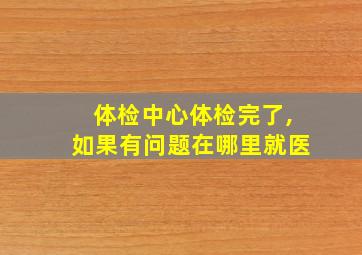 体检中心体检完了，
如果有问题在哪里就医